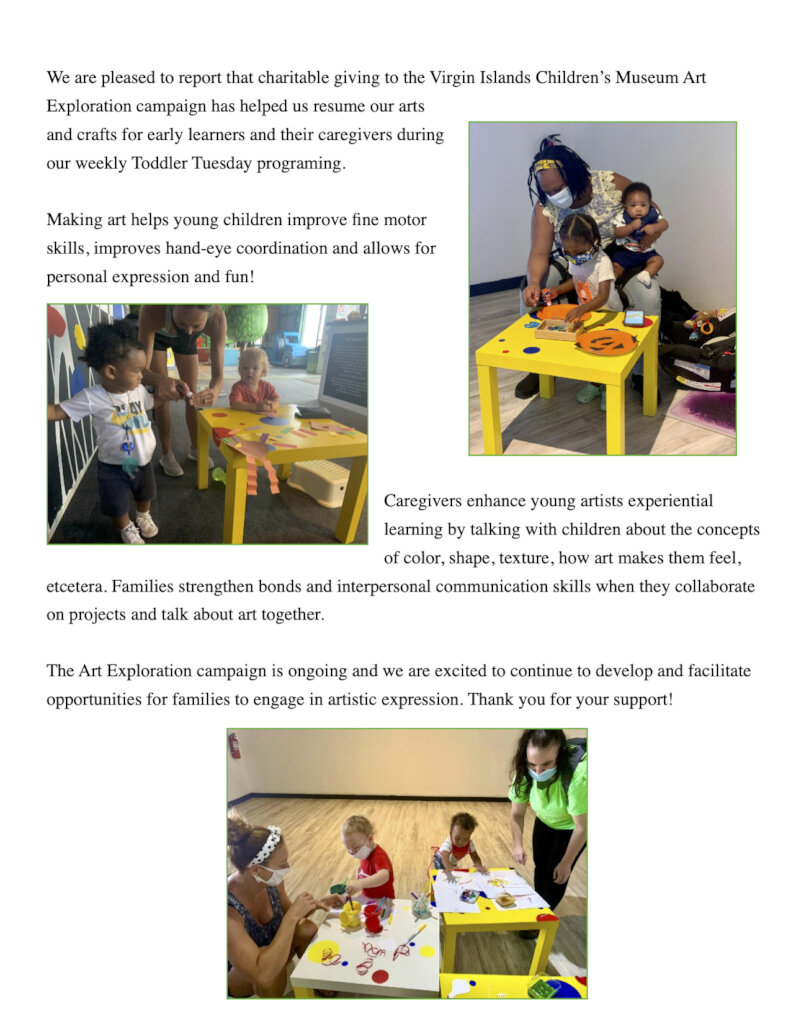 We are pleased to report that charitable giving to the Virgin Islands Children's Museum Art Exploration campaign has helped us resume our arts and crafts for early learners and their caregivers during our weekly Toddler Tuesday programing.

Making art helps young children improve fine motor skills, improves hand-eye coordination and allows for personal expression and fun!

Caregivers enhance young artists experiential learning by talking with children about the concepts of color, shape, texture, how art makes them feel, etcetera. Families strengthen bonds and interpersonal communication skills when they collaborate on projects and talk about art together.

The Art Exploration campaign is ongoing and we are excited to continue to develop and facilitate opportunities for families to engage in artistic expression. Thank you for your support!